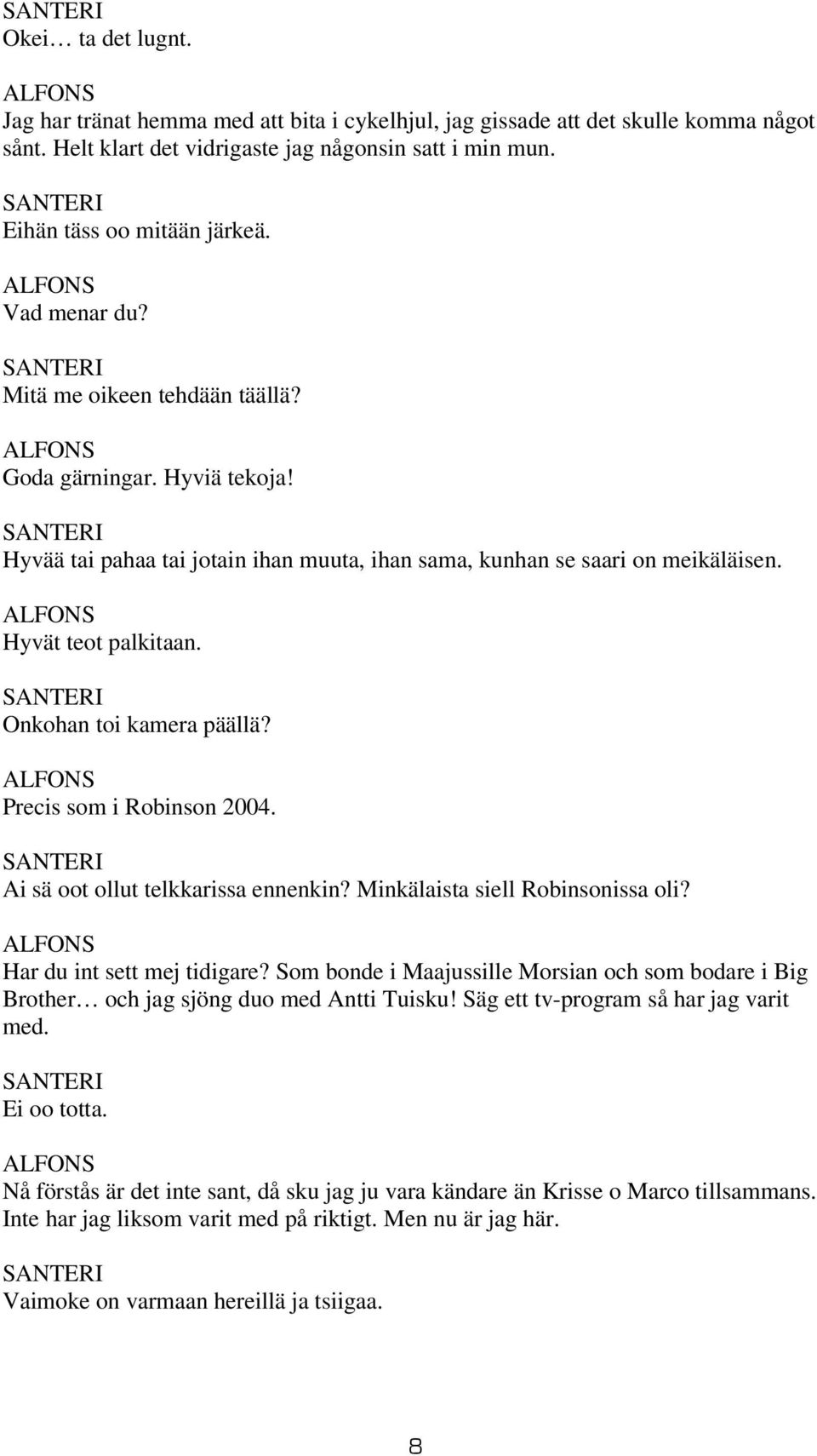 SANTERI
Okei… ta det lugnt.

ALFONS
Jag har tränat hemma med att bita i cykelhjul, jag gissade att det skulle komma något sånt. Helt klart det vidrigaste jag någonsin satt i min mun.

SANTERI
Eihän täss oo mitään järkeä.

ALFONS
Vad menar du?

SANTERI
Mitä me oikeen tehdään täällä?

ALFONS
Goda gärningar. Hyviä tekoja!

SANTERI
Hyvää tai pahaa tai jotain ihan muuta, ihan sama, kunhan se saari on meikäläisen.

ALFONS
Hyvät teot palkitaan.

SANTERI
Onkohan toi kamera päällä?

ALFONS
Precis som i Robinson 2004.

SANTERI
Ai sä oot ollut telkkarissa ennenkin? Minkälaista siell Robinsonissa oli?

ALFONS
Har du int sett mej tidigare? Som bonde i Maajussille Morsian och som bodare i Big Brother… och jag sjöng duo med Antti Tuisku! Säg ett tv-program så har jag varit med.

SANTERI
Ei oo totta.

ALFONS
Nå förstås är det inte sant, då sku jag ju vara kändare än Krisse o Marco tillsammans. Inte har jag liksom varit med på riktigt. Men nu är jag här.

SANTERI
Vaimoke on varmaan hereillä ja tsiigaa.

8